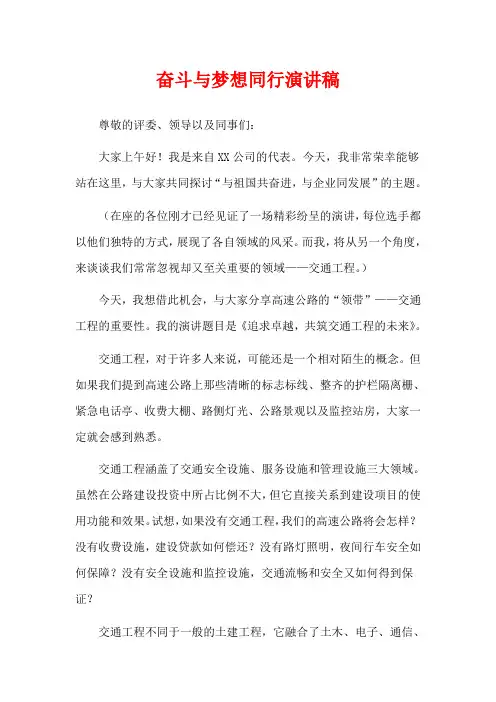 奋斗与梦想同行演讲稿

尊敬的评委、领导以及同事们:

大家上午好!我是来自XX公司的代表。今天，我非常荣幸能够站在这里，与大家共同探讨“与祖国共奋进，与企业同发展”的主题。

（在座的各位刚才已经见证了一场精彩纷呈的演讲，每位选手都以他们独特的方式，展现了各自领域的风采。而我，将从另一个角度，来谈谈我们常常忽视却又至关重要的领域——交通工程。）

今天，我想借此机会，与大家分享高速公路的“领带”——交通工程的重要性。我的演讲题目是《追求卓越，共筑交通工程的未来》。

交通工程，对于许多人来说，可能还是一个相对陌生的概念。但如果我们提到高速公路上那些清晰的标志标线、整齐的护栏隔离栅、紧急电话亭、收费大棚、路侧灯光、公路景观以及监控站房，大家一定就会感到熟悉。

交通工程涵盖了交通安全设施、服务设施和管理设施三大领域。虽然在公路建设投资中所占比例不大，但它直接关系到建设项目的使用功能和效果。试想，如果没有交通工程，我们的高速公路将会怎样？没有收费设施，建设贷款如何偿还？没有路灯照明，夜间行车安全如何保障？没有安全设施和监控设施，交通流畅和安全又如何得到保证？

交通工程不同于一般的土建工程，它融合了土木、电子、通信、